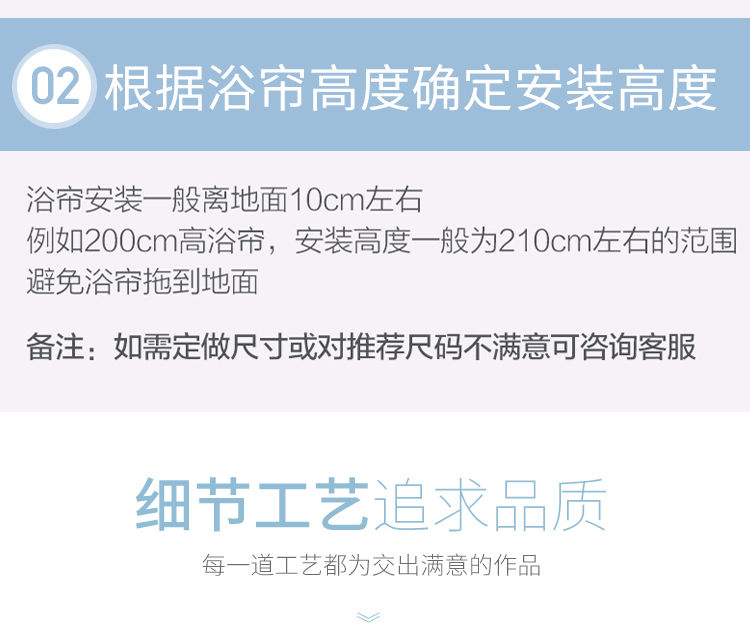 02 根据浴帘高度确定安装高度

浴帘安装一般离地面10cm左右
例如200cm高浴帘，安装高度一般为210cm左右的范围
避免浴帘拖到地面

备注：如需定做尺寸或对推荐尺码不满意可咨询客服

细节工艺追求品质
每一道工艺都为交出满意的作品